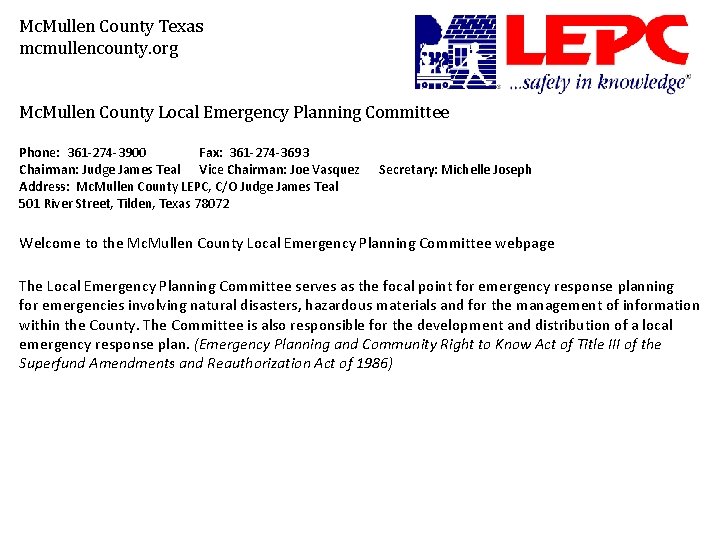 McMullen County Texas
mcmullencounty.org

LEPC
...safety in knowledge

McMullen County Local Emergency Planning Committee

Phone: 361-274-3900 Fax: 361-274-3693
Chairman: Judge James Teal Vice Chairman: Joe Vasquez Secretary: Michelle Joseph
Address: McMullen County LEPC, C/O Judge James Teal
501 River Street, Tilden, Texas 78072

Welcome to the McMullen County Local Emergency Planning Committee webpage

The Local Emergency Planning Committee serves as the focal point for emergency response planning for emergencies involving natural disasters, hazardous materials and for the management of information within the County. The Committee is also responsible for the development and distribution of a local emergency response plan. (Emergency Planning and Community Right to Know Act of Title III of the Superfund Amendments and Reauthorization Act of 1986)